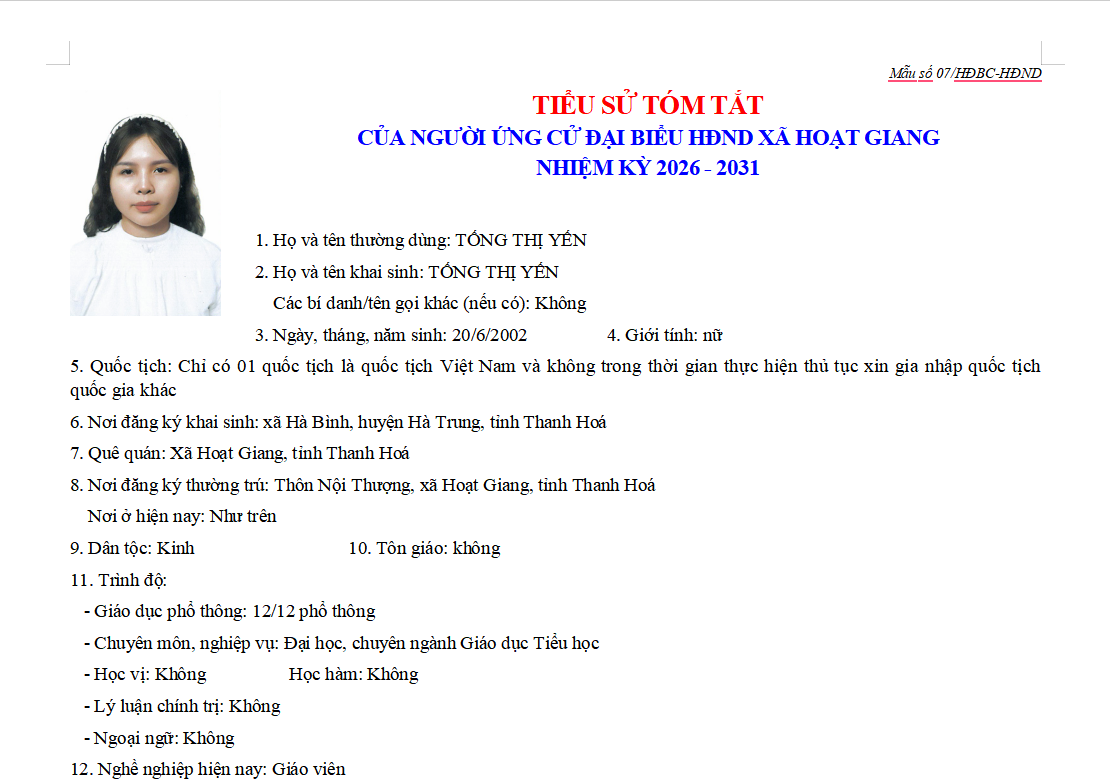 Mẫu số 07/HĐBC-HĐND

TIỂU SỬ TÓM TẮT
CỦA NGƯỜI ỨNG CỬ ĐẠI BIỂU HĐND XÃ HOẠT GIANG
NHIỆM KỲ 2026 - 2031

1. Họ và tên thường dùng: TỐNG THỊ YẾN

2. Họ và tên khai sinh: TỐNG THỊ YẾN

Các bí danh/tên gọi khác (nếu có): Không

3. Ngày, tháng, năm sinh: 20/6/2002 4. Giới tính: nữ

5. Quốc tịch: Chỉ có 01 quốc tịch là quốc tịch Việt Nam và không trong thời gian thực hiện thủ tục xin gia nhập quốc tịch quốc gia khác

6. Nơi đăng ký khai sinh: xã Hà Bình, huyện Hà Trung, tỉnh Thanh Hoá

7. Quê quán: Xã Hoạt Giang, tỉnh Thanh Hoá

8. Nơi đăng ký thường trú: Thôn Nội Thượng, xã Hoạt Giang, tỉnh Thanh Hoá

Nơi ở hiện nay: Như trên

9. Dân tộc: Kinh 10. Tôn giáo: không

11. Trình độ:

- Giáo dục phổ thông: 12/12 phổ thông

- Chuyên môn, nghiệp vụ: Đại học, chuyên ngành Giáo dục Tiểu học

- Học vị: Không Học hàm: Không

- Lý luận chính trị: Không

- Ngoại ngữ: Không

12. Nghề nghiệp hiện nay: Giáo viên